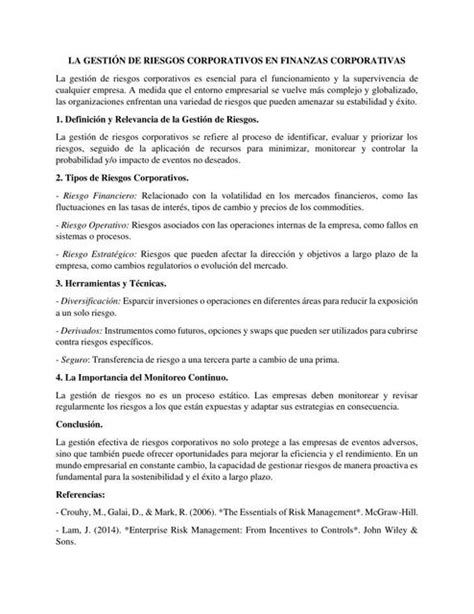 LA GESTIÓN DE RIESGOS CORPORATIVOS EN FINANZAS CORPORATIVAS

La gestión de riesgos corporativos es esencial para el funcionamiento y la supervivencia de cualquier empresa. A medida que el entorno empresarial se vuelve más complejo y globalizado, las organizaciones enfrentan una variedad de riesgos que pueden amenazar su estabilidad y éxito.

1. Definición y Relevancia de la Gestión de Riesgos.

La gestión de riesgos corporativos se refiere al proceso de identificar, evaluar y priorizar los riesgos, seguido de la aplicación de recursos para minimizar, monitorear y controlar la probabilidad y/o impacto de eventos no deseados.

2. Tipos de Riesgos Corporativos.

- Riesgo Financiero: Relacionado con la volatilidad en los mercados financieros, como las fluctuaciones en las tasas de interés, tipos de cambio y precios de los commodities.

- Riesgo Operativo: Riesgos asociados con las operaciones internas de la empresa, como fallos en sistemas o procesos.

- Riesgo Estratégico: Riesgos que pueden afectar la dirección y objetivos a largo plazo de la empresa, como cambios regulatorios o evolución del mercado.

3. Herramientas y Técnicas.

- Diversificación: Esparcir inversiones o operaciones en diferentes áreas para reducir la exposición a un solo riesgo.

- Derivados: Instrumentos como futuros, opciones y swaps que pueden ser utilizados para cubrirse contra riesgos específicos.

- Seguro: Transferencia de riesgo a una tercera parte a cambio de una prima.

4. La Importancia del Monitoreo Continuo.

La gestión de riesgos no es un proceso estático. Las empresas deben monitorear y revisar regularmente los riesgos a los que están expuestas y adaptar sus estrategias en consecuencia.

Conclusión.

La gestión efectiva de riesgos corporativos no solo protege a las empresas de eventos adversos, sino que también puede ofrecer oportunidades para mejorar la eficiencia y el rendimiento. En un mundo empresarial en constante cambio, la capacidad de gestionar riesgos de manera proactiva es fundamental para la sostenibilidad y el éxito a largo plazo.

Referencias:

- Crouhy, M., Galai, D., & Mark, R. (2006). *The Essentials of Risk Management*. McGraw-Hill.

- Lam, J. (2014). *Enterprise Risk Management: From Incentives to Controls*. John Wiley & Sons.